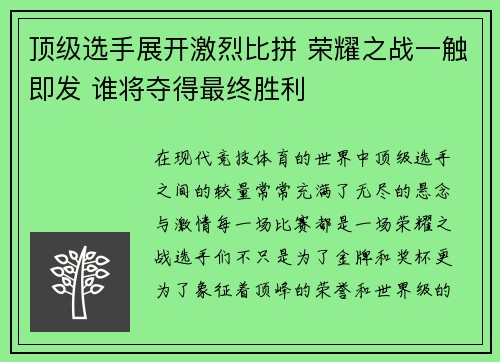 顶级选手展开激烈比拼 荣耀之战一触即发 谁将夺得最终胜利

在现代竞技体育的世界中顶级选手之间的较量常常充满了无尽的悬念与激情每一场比赛都是一场荣耀之战选手们不只是为了金牌和奖杯更为了象征着顶峰的荣誉和世界级的